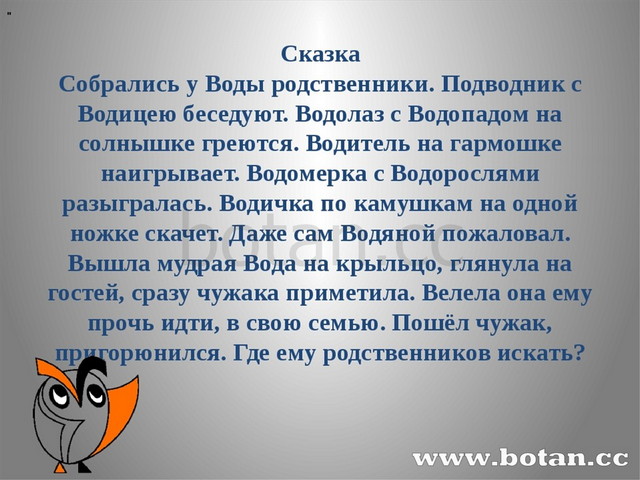 "

Сказка

Собрались у Воды родственники. Подводник с Водицею беседуют. Водолаз с Водопадом на солнышке греются. Водитель на гармошке наигрывает. Водомерка с Водорослями разыгралась. Водичка по камушкам на одной ножке скачет. Даже сам Водяной пожаловал. Вышла мудрая Вода на крыльцо, глянула на гостей, сразу чужака приметила. Велела она ему прочь идти, в свою семью. Пошёл чужак, пригорюнился. Где ему родственников искать?

botan.cc

www.botan.cc